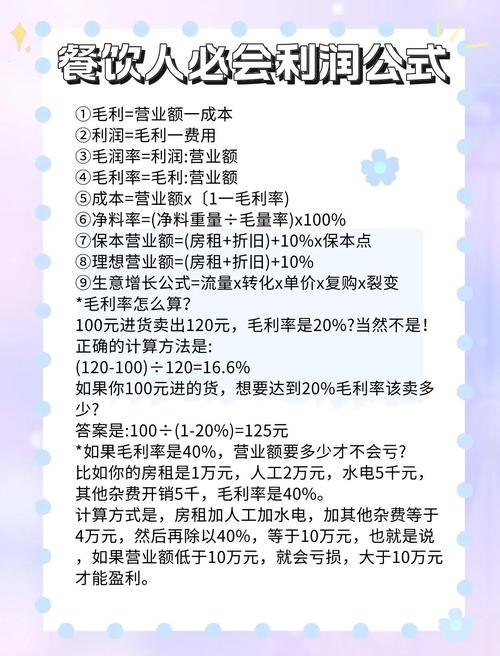 餐饮人必会利润公式

①毛利=营业额一成本
②利润=毛利一费用
③毛润率=利润:营业额
④毛利率=毛利:营业额
⑤成本=营业额x〔1一毛利率)
⑥净料率=(净料重量÷毛量率)x100%
⑦保本营业额=(房租+折旧)+10%x保本点
⑧理想营业额=(房租+折旧)+10%
⑨生意增长公式=流量x转化x单价x复购x裂变
*毛利率怎么算?
100元进货卖出120元，毛利率是20%?当然不是！
正确的计算方法是:
(120-100)÷120=16.6%
如果你100元进的货，想要达到20%毛利率该卖多少?
答案是:100÷(1-20%)=125元
*如果毛利率是40%，营业额要多少才不会亏?
比如你的房租是1万元，人工2万元，水电5千元，其他杂费开销5千，毛利率是40%。
计算方式是，房租加人工加水电，加其他杂费等于4万元，然后再除以40%，等于10万元，也就是说，如果营业额低于10万元，就会亏损，大于10万元才能盈利。